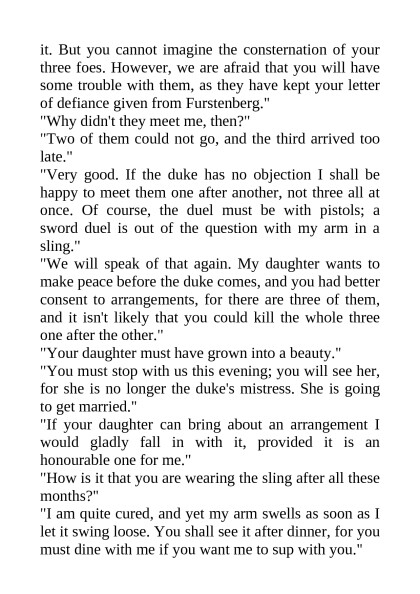 it. But you cannot imagine the consternation of your three foes. However, we are afraid that you will have some trouble with them, as they have kept your letter of defiance given from Furstenberg."
"Why didn't they meet me, then?"
"Two of them could not go, and the third arrived too late."
"Very good. If the duke has no objection I shall be happy to meet them one after another, not three all at once. Of course, the duel must be with pistols; a sword duel is out of the question with my arm in a sling."
"We will speak of that again. My daughter wants to make peace before the duke comes, and you had better consent to arrangements, for there are three of them, and it isn't likely that you could kill the whole three one after the other."
"Your daughter must have grown into a beauty."
"You must stop with us this evening; you will see her, for she is no longer the duke's mistress. She is going to get married."
"If your daughter can bring about an arrangement I would gladly fall in with it, provided it is an honourable one for me."
"How is it that you are wearing the sling after all these months?"
"I am quite cured, and yet my arm swells as soon as I let it swing loose. You shall see it after dinner, for you must dine with me if you want me to sup with you."